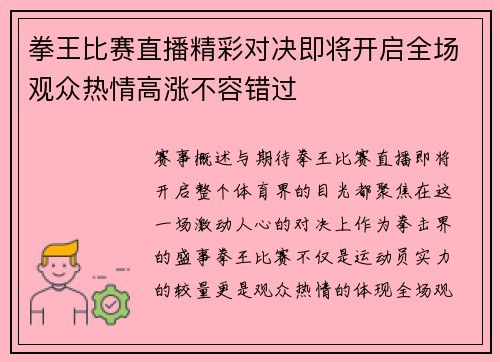 拳王比赛直播精彩对决即将开启全场观众热情高涨不容错过

赛事概述与期待拳王比赛直播即将开启整个体育界的目光都聚焦在这一场激动人心的对决上作为拳击界的盛事拳王比赛不仅是运动员实力的较量更是观众热情的体现全场观